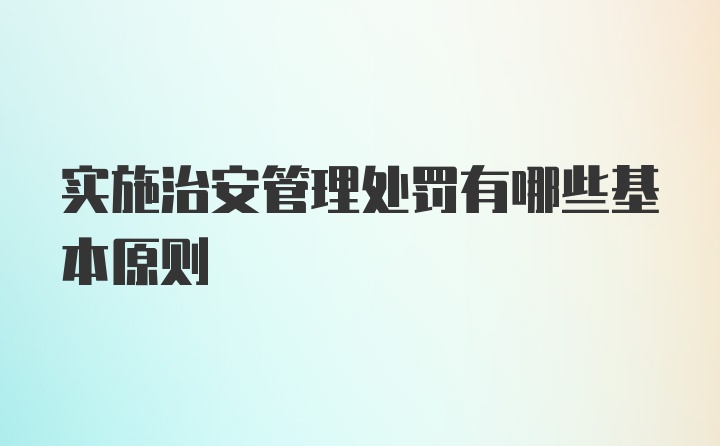 实施治安管理处罚有哪些基本原则